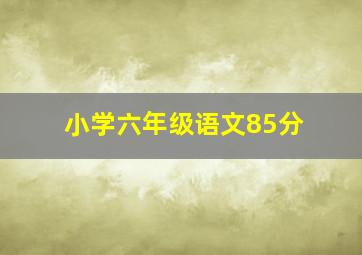 小学六年级语文85分